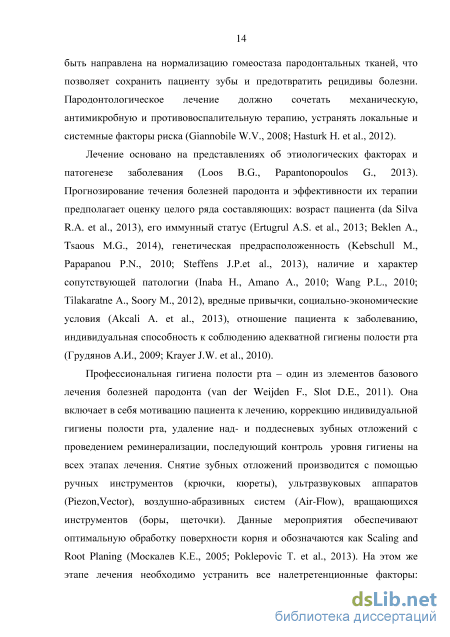 14

быть направлена на нормализацию гомеостаза пародонтальных тканей, что позволяет сохранить пациенту зубы и предотвратить рецидивы болезни. Пародонтологическое лечение должно сочетать механическую, антимикробную и противовоспалительную терапию, устранять локальные и системные факторы риска (Giannobile W.V., 2008; Hasturk H. et al., 2012).

Лечение основано на представлениях об этиологических факторах и патогенезе заболевания (Loos B.G., Papantonopoulos G., 2013). Прогнозирование течения болезней пародонта и эффективности их терапии предполагает оценку целого ряда составляющих: возраст пациента (da Silva R.A. et al., 2013), его иммунный статус (Ertugrul A.S. et al., 2013; Beklen A., Tsaous M.G., 2014), генетическая предрасположенность (Kebschull M., Papapanou P.N., 2010; Steffens J.P.et al., 2013), наличие и характер сопутствующей патологии (Inaba H., Amano A., 2010; Wang P.L., 2010; Tilakaratne A., Soory M., 2012), вредные привычки, социально-экономические условия (Akcali A. et al., 2013), отношение пациента к заболеванию, индивидуальная способность к соблюдению адекватной гигиены полости рта (Грудянов А.И., 2009; Krayer J.W. et al., 2010).

Профессиональная гигиена полости рта – один из элементов базового лечения болезней пародонта (van der Weijden F., Slot D.E., 2011). Она включает в себя мотивацию пациента к лечению, коррекцию индивидуальной гигиены полости рта, удаление над- и поддесневых зубных отложений с проведением реминерализации, последующий контроль уровня гигиены на всех этапах лечения. Снятие зубных отложений производится с помощью ручных инструментов (крючки, кюреты), ультразвуковых аппаратов (Piezon,Vector), воздушно-абразивных систем (Air-Flow), вращающихся инструментов (боры, щеточки). Данные мероприятия обеспечивают оптимальную обработку поверхности корня и обозначаются как Scaling and Root Planing (Москалев К.Е., 2005; Poklepovic T. et al., 2013). На этом же этапе лечения необходимо устранить все налетретенционные факторы:

dsLib.net
библиотека диссертаций